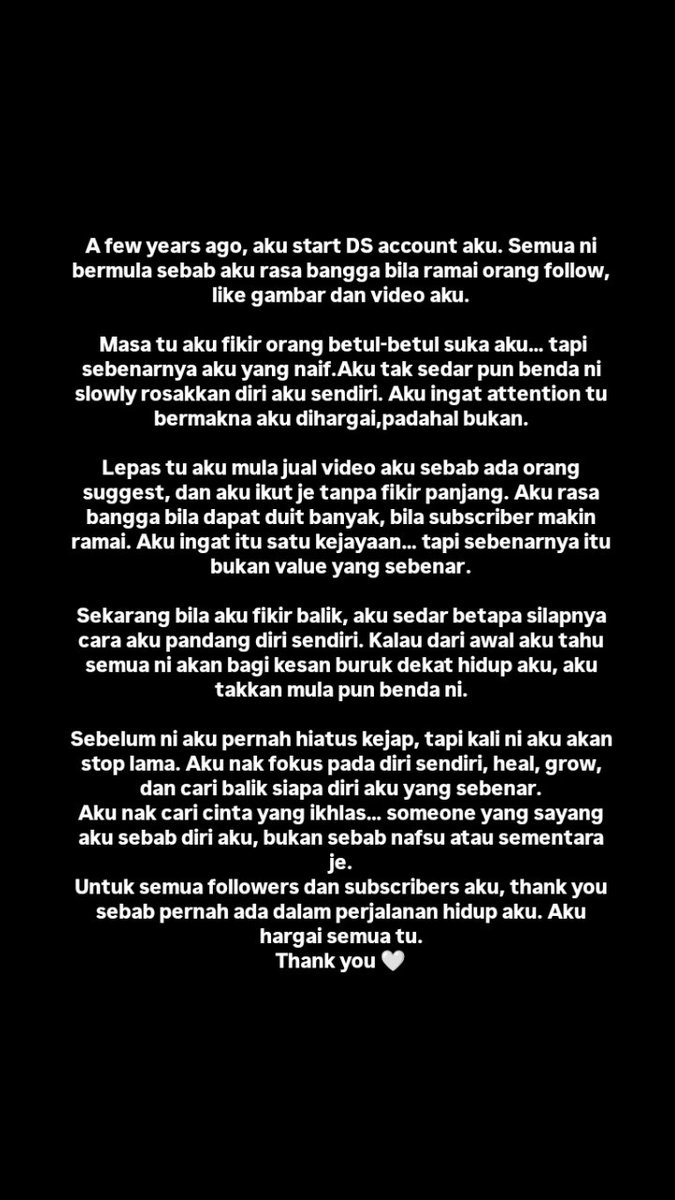 A few years ago, aku start DS account aku. Semua ni bermula sebab aku rasa bangga bila ramai orang follow, like gambar dan video aku.

Masa tu aku fikir orang betul-betul suka aku... tapi sebenarnya aku yang naif.Aku tak sedar pun benda ni slowly rosakkan diri aku sendiri. Aku ingat attention tu bermakna aku dihargai,padahal bukan.

Lepas tu aku mula jual video aku sebab ada orang suggest, dan aku ikut je tanpa fikir panjang. Aku rasa bangga bila dapat duit banyak, bila subscriber makin ramai. Aku ingat itu satu kejayaan... tapi sebenarnya itu bukan value yang sebenar.

Sekarang bila aku fikir balik, aku sedar betapa silapnya cara aku pandang diri sendiri. Kalau dari awal aku tahu semua ni akan bagi kesan buruk dekat hidup aku, aku takkan mula pun benda ni.

Sebelum ni aku pernah hiatus kejap, tapi kali ni aku akan stop lama. Aku nak fokus pada diri sendiri, heal, grow, dan cari balik siapa diri aku yang sebenar.
Aku nak cari cinta yang ikhlas... someone yang sayang aku sebab diri aku, bukan sebab nafsu atau sementara je.
Untuk semua followers dan subscribers aku, thank you sebab pernah ada dalam perjalanan hidup aku. Aku hargai semua tu.
Thank you 🤍